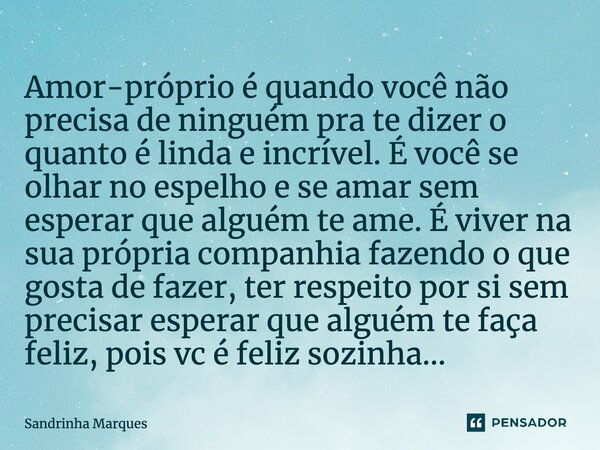 Amor-próprio é quando você não precisa de ninguém pra te dizer o quanto é linda e incrível. É você se olhar no espelho e se amar sem esperar que alguém te ame. É viver na sua própria companhia fazendo o que gosta de fazer, ter respeito por si sem precisar esperar que alguém te faça feliz, pois vc é feliz sozinha...

Sandrinha Marques

PENSADOR